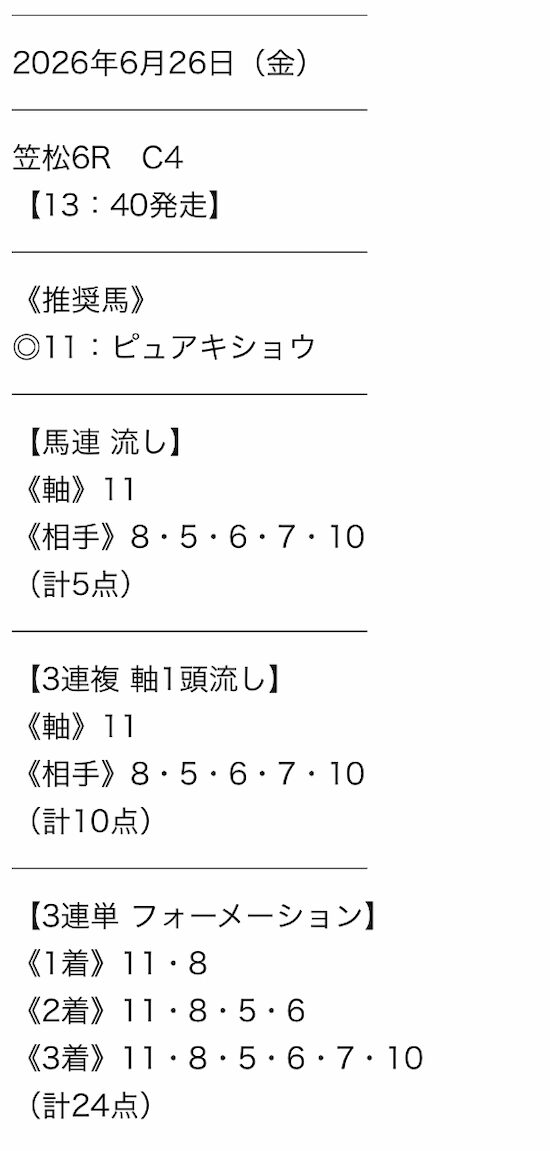 2026年6月26日（金）

笠松6R　C4
【13：40発走】

《推奨馬》
◎11：ピュアキショウ

【馬連 流し】
《軸》11
《相手》8・5・6・7・10
（計5点）

【3連複 軸1頭流し】
《軸》11
《相手》8・5・6・7・10
（計10点）

【3連単 フォーメーション】
《1着》11・8
《2着》11・8・5・6
《3着》11・8・5・6・7・10
（計24点）